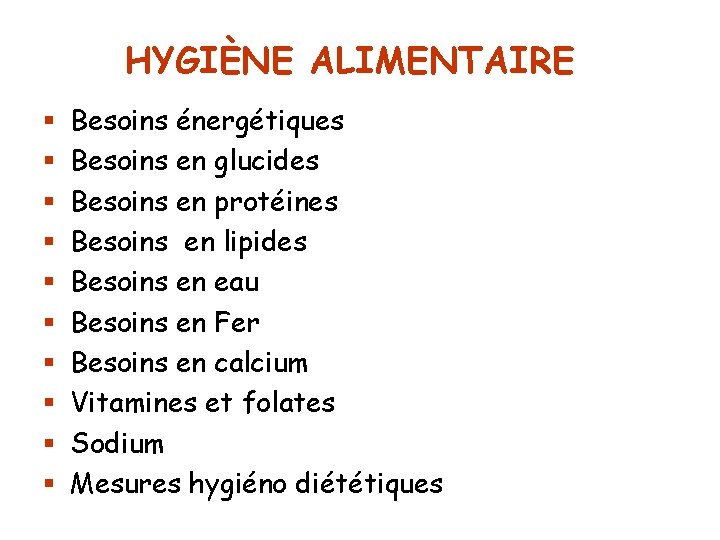 HYGIÈNE ALIMENTAIRE

• Besoins énergétiques
• Besoins en glucides
• Besoins en protéines
• Besoins en lipides
• Besoins en eau
• Besoins en Fer
• Besoins en calcium
• Vitamines et folates
• Sodium
• Mesures hygiéno diététiques